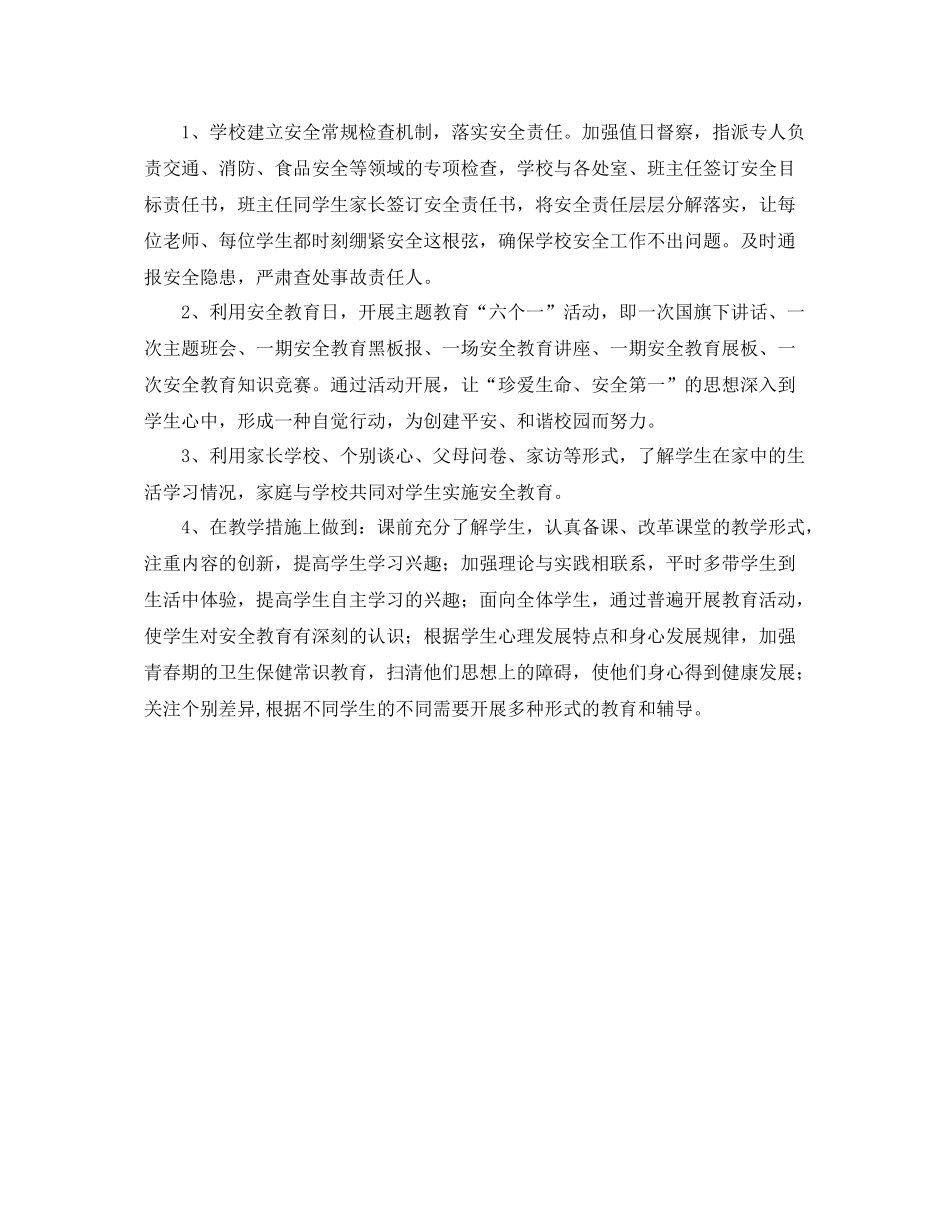 1、学校建立安全常规检查机制，落实安全责任。加强值日督察，指派专人负责交通、消防、食品安全等领域的专项检查，学校与各处室、班主任签订安全目标责任书，班主任同学生家长签订安全责任书，将安全责任层层分解落实，让每位老师、每位学生都时刻绷紧安全这根弦，确保学校安全工作不出问题。及时通报安全隐患，严肃查处事故责任人。

2、利用安全教育日，开展主题教育“六个一”活动，即一次国旗下讲话、一次主题班会、一期安全教育黑板报、一场安全教育讲座、一期安全教育展板、一次安全教育知识竞赛。通过活动开展，让“珍爱生命、安全第一”的思想深入到学生心中，形成一种自觉行动，为创建平安、和谐校园而努力。

3、利用家长学校、个别谈心、父母问卷、家访等形式，了解学生在家中的生活学习情况，家庭与学校共同对学生实施安全教育。

4、在教学措施上做到：课前充分了解学生，认真备课、改革课堂的教学形式，注重内容的创新，提高学生学习兴趣；加强理论与实践相联系，平时多带学生到生活中体验，提高学生自主学习的兴趣；面向全体学生，通过普遍开展教育活动，使学生对安全教育有深刻的认识；根据学生心理发展特点和身心发展规律，加强青春期的卫生保健常识教育，扫清他们思想上的障碍，使他们身心得到健康发展；关注个别差异,根据不同学生的不同需要开展多种形式的教育和辅导。